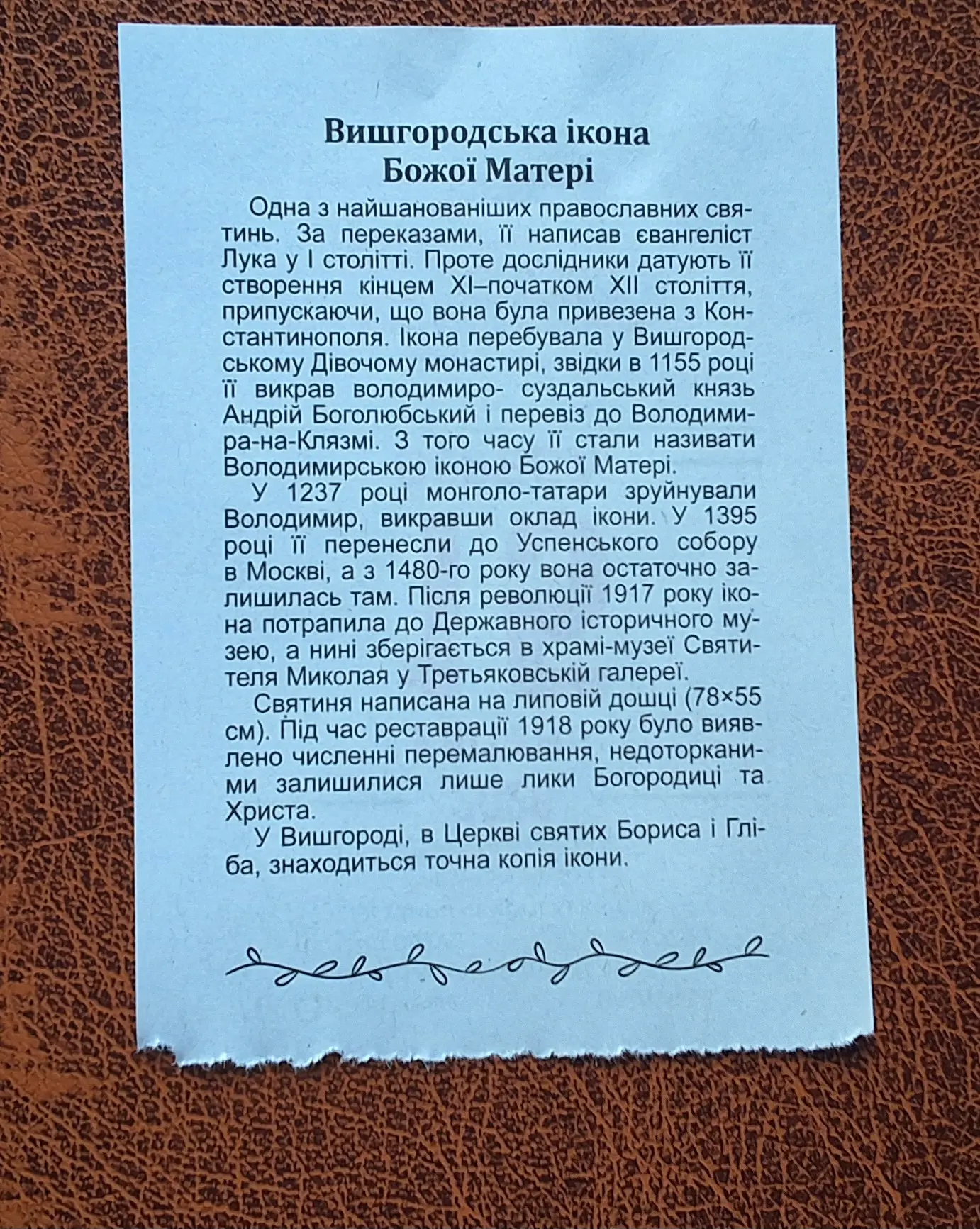 Вишгородська ікона
Божої Матері

Одна з найшанованіших православних святинь. За переказами, її написав євангеліст Лука у I столітті. Проте дослідники датують її створення кінцем XI–початком XII століття, припускаючи, що вона була привезена з Константинополя. Ікона перебувала у Вишгородському Дівочому монастирі, звідки в 1155 році її викрав володимиро- суздальський князь Андрій Боголюбський і перевіз до Володимира-на-Клязмі. З того часу її стали називати Володимирською іконою Божої Матері.

У 1237 році монголо-татари зруйнували Володимир, викравши оклад ікони. У 1395 році її перенесли до Успенського собору в Москві, а з 1480-го року вона остаточно залишилась там. Після революції 1917 року ікона потрапила до Державного історичного музею, а нині зберігається в храмі-музеї Святителя Миколая у Третьяковській галереї.

Святиня написана на липовій дошці (78×55 см). Під час реставрації 1918 року було виявлено численні перемалювання, недоторканими залишилися лише лики Богородиці та Христа.

У Вишгороді, в Церкві святих Бориса і Гліба, знаходиться точна копія ікони.